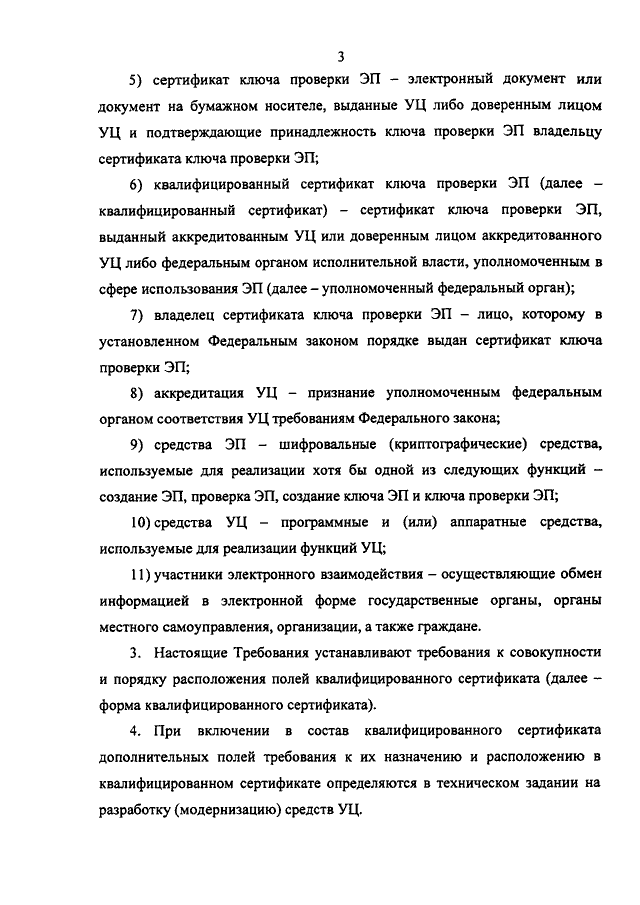 3

5) сертификат ключа проверки ЭП – электронный документ или документ на бумажном носителе, выданные УЦ либо доверенным лицом УЦ и подтверждающие принадлежность ключа проверки ЭП владельцу сертификата ключа проверки ЭП;

6) квалифицированный сертификат ключа проверки ЭП (далее – квалифицированный сертификат) – сертификат ключа проверки ЭП, выданный аккредитованным УЦ или доверенным лицом аккредитованного УЦ либо федеральным органом исполнительной власти, уполномоченным в сфере использования ЭП (далее – уполномоченный федеральный орган);

7) владелец сертификата ключа проверки ЭП – лицо, которому в установленном Федеральным законом порядке выдан сертификат ключа проверки ЭП;

8) аккредитация УЦ – признание уполномоченным федеральным органом соответствия УЦ требованиям Федерального закона;

9) средства ЭП – шифровальные (криптографические) средства, используемые для реализации хотя бы одной из следующих функций – создание ЭП, проверка ЭП, создание ключа ЭП и ключа проверки ЭП;

10) средства УЦ – программные и (или) аппаратные средства, используемые для реализации функций УЦ;

11) участники электронного взаимодействия – осуществляющие обмен информацией в электронной форме государственные органы, органы местного самоуправления, организации, а также граждане.

3. Настоящие Требования устанавливают требования к совокупности и порядку расположения полей квалифицированного сертификата (далее – форма квалифицированного сертификата).

4. При включении в состав квалифицированного сертификата дополнительных полей требования к их назначению и расположению в квалифицированном сертификате определяются в техническом задании на разработку (модернизацию) средств УЦ.